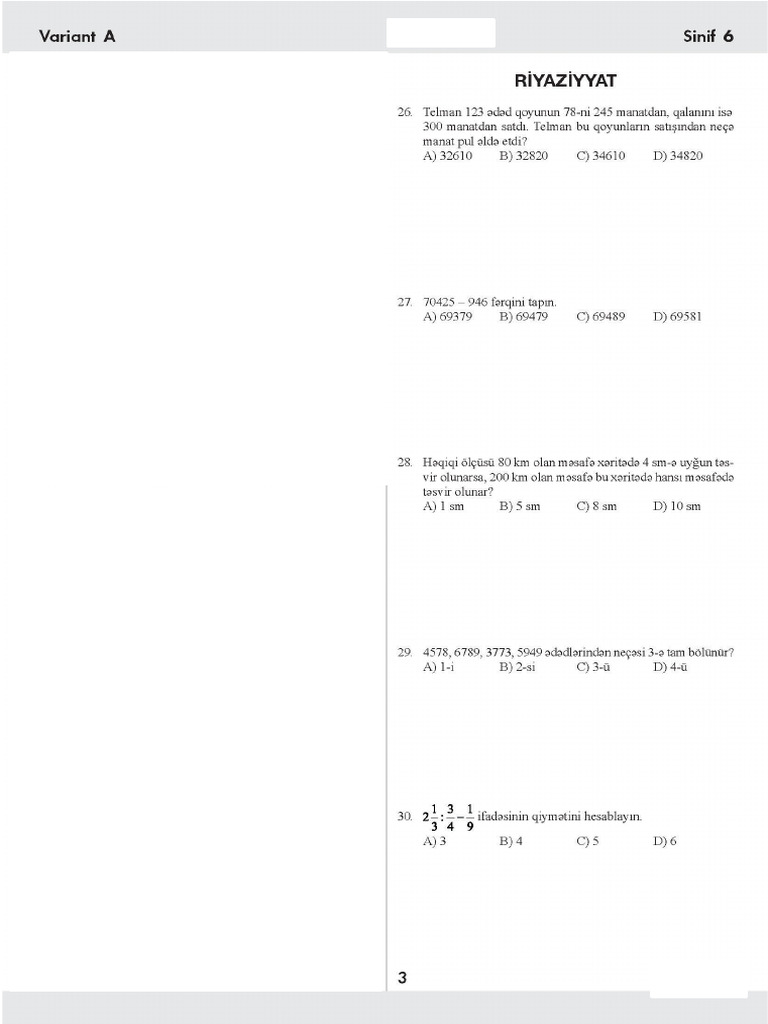 Variant A

Sinif 6

RİYAZİYYAT

26. Telman 123 ədəd qoyunun 78-ni 245 manatdan, qalanını isə 300 manatdan satdı. Telman bu qoyunların satışından neçə manat pul əldə etdi?
A) 32610 B) 32820 C) 34610 D) 34820

27. 70425 – 946 fərqini tapın.
A) 69379 B) 69479 C) 69489 D) 69581

28. Həqiqi ölçüsü 80 km olan məsafə xəritədə 4 sm-ə uyğun təsvir olunarsa, 200 km olan məsafə bu xəritədə hansı məsafədə təsvir olunar?
A) 1 sm B) 5 sm C) 8 sm D) 10 sm

29. 4578, 6789, 3773, 5949 ədədlərindən neçəsi 3-ə tam bölünür?
A) 1-i B) 2-si C) 3-ü D) 4-ü

30. $2\frac{1}{3}:\frac{3}{4}-\frac{1}{9}$ ifadəsinin qiymətini hesablayın.
A) 3 B) 4 C) 5 D) 6

3